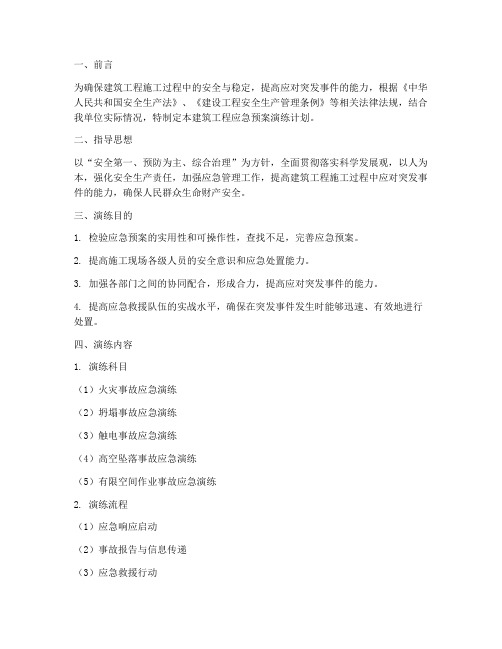 一、前言

为确保建筑工程施工过程中的安全与稳定，提高应对突发事件的能力，根据《中华人民共和国安全生产法》、《建设工程安全生产管理条例》等相关法律法规，结合我单位实际情况，特制定本建筑工程应急预案演练计划。

二、指导思想

以“安全第一、预防为主、综合治理”为方针，全面贯彻落实科学发展观，以人为本，强化安全生产责任，加强应急管理工作，提高建筑工程施工过程中应对突发事件的能力，确保人民群众生命财产安全。

三、演练目的

1. 检验应急预案的实用性和可操作性，查找不足，完善应急预案。

2. 提高施工现场各级人员的安全意识和应急处置能力。

3. 加强各部门之间的协同配合，形成合力，提高应对突发事件的能力。

4. 提高应急救援队伍的实战水平，确保在突发事件发生时能够迅速、有效地进行处置。

四、演练内容

1. 演练科目

（1）火灾事故应急演练

（2）坍塌事故应急演练

（3）触电事故应急演练

（4）高空坠落事故应急演练

（5）有限空间作业事故应急演练

2. 演练流程

（1）应急响应启动

（2）事故报告与信息传递

（3）应急救援行动